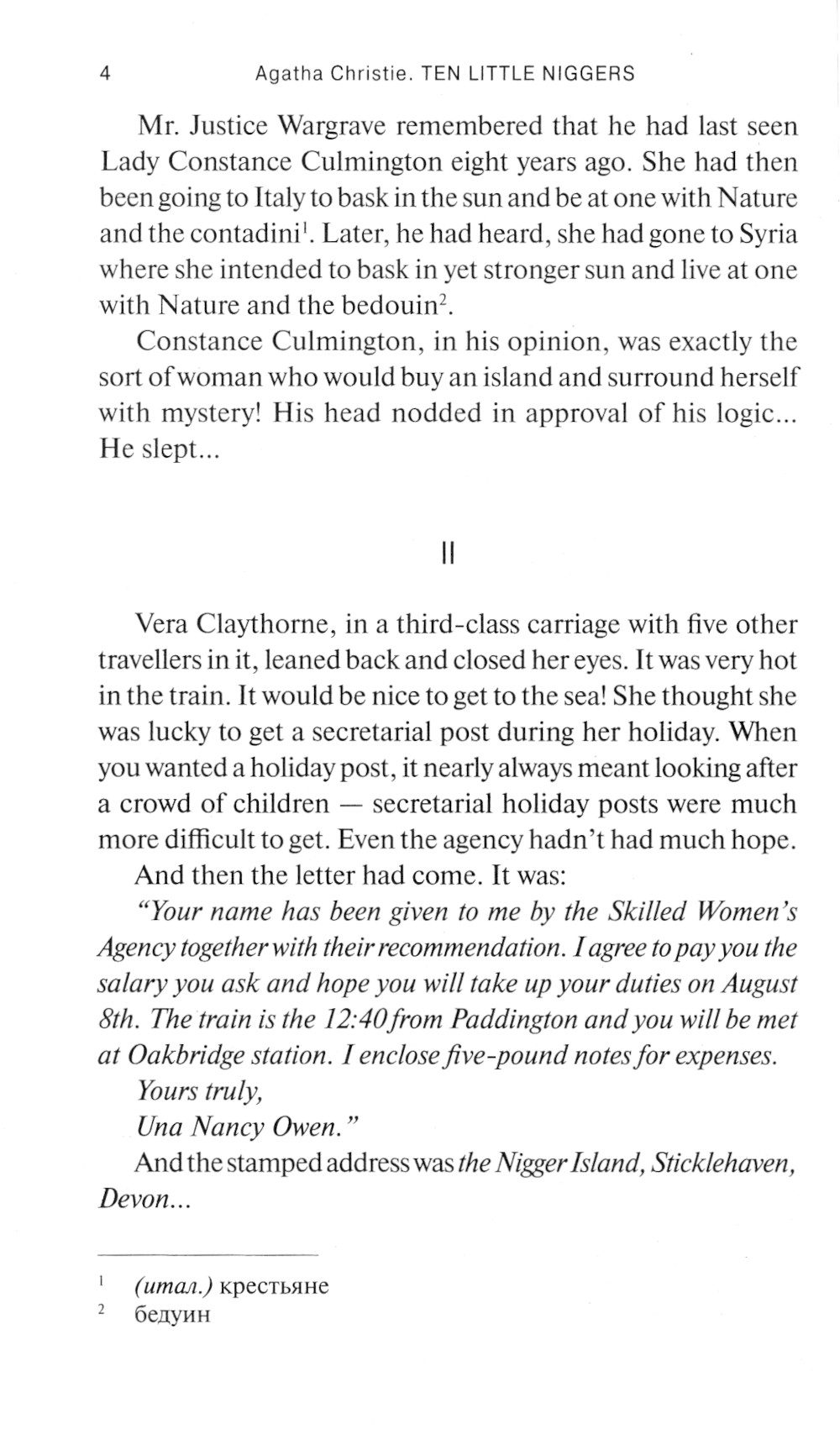 4 Agatha Christie. TEN LITTLE NIGGERS

Mr. Justice Wargrave remembered that he had last seen Lady Constance Culmington eight years ago. She had then been going to Italy to bask in the sun and be at one with Nature and the contadini$^1$. Later, he had heard, she had gone to Syria where she intended to bask in yet stronger sun and live at one with Nature and the bedouin$^2$.

Constance Culmington, in his opinion, was exactly the sort of woman who would buy an island and surround herself with mystery! His head nodded in approval of his logic... He slept...

II

Vera Claythorne, in a third-class carriage with five other travellers in it, leaned back and closed her eyes. It was very hot in the train. It would be nice to get to the sea! She thought she was lucky to get a secretarial post during her holiday. When you wanted a holiday post, it nearly always meant looking after a crowd of children — secretarial holiday posts were much more difficult to get. Even the agency hadn't had much hope.

And then the letter had come. It was:

"Your name has been given to me by the Skilled Women's Agency together with their recommendation. I agree to pay you the salary you ask and hope you will take up your duties on August 8th. The train is the 12:40 from Paddington and you will be met at Oakbridge station. I enclose five-pound notes for expenses.

Yours truly,

Una Nancy Owen."

And the stamped address was the Nigger Island, Sticklehaven, Devon...

$^1$ (итал.) крестьяне
$^2$ бедуин